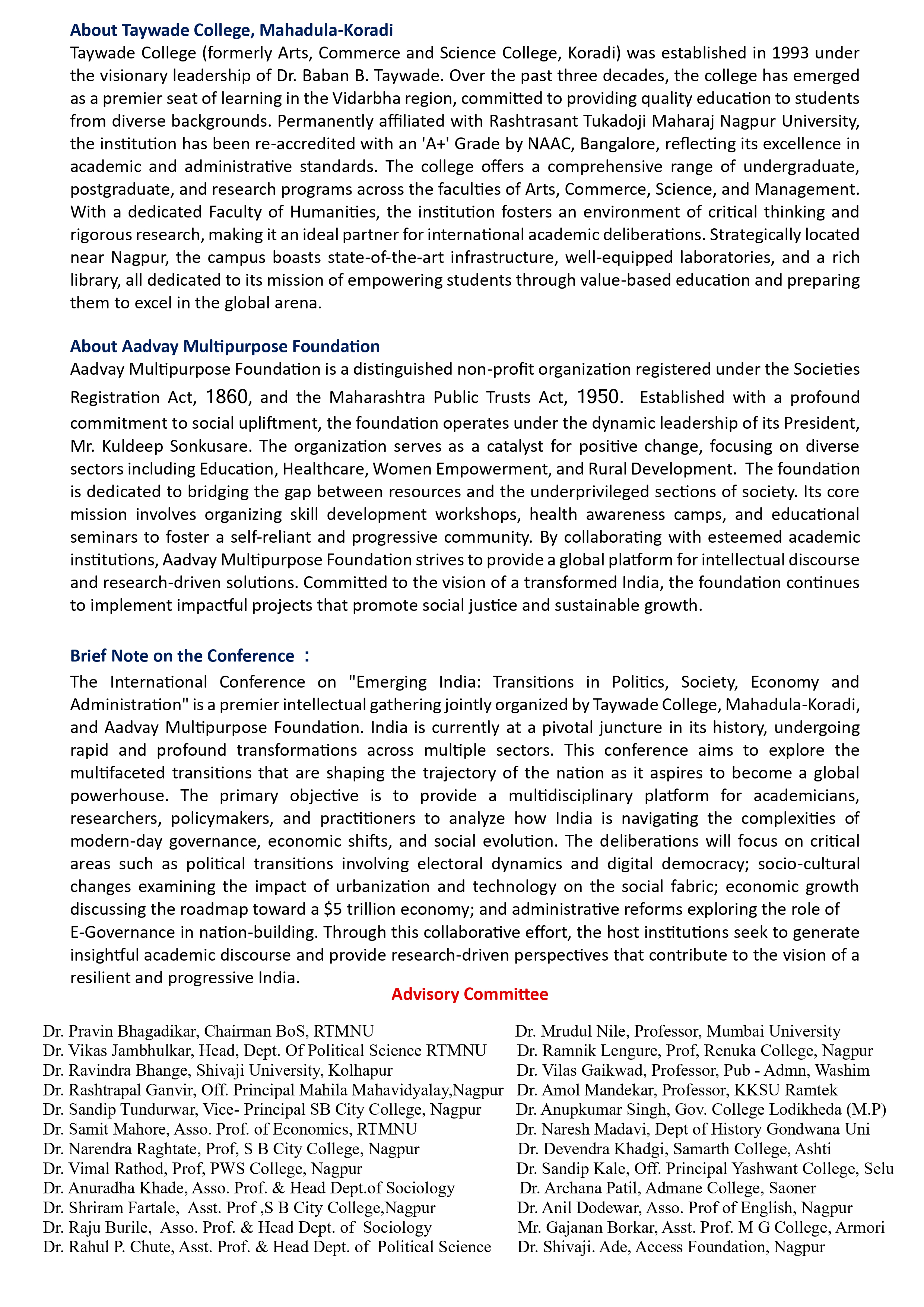 About Taywade College, Mahadula-Koradi
Taywade College (formerly Arts, Commerce and Science College, Koradi) was established in 1993 under the visionary leadership of Dr. Baban B. Taywade. Over the past three decades, the college has emerged as a premier seat of learning in the Vidarbha region, committed to providing quality education to students from diverse backgrounds. Permanently affiliated with Rashtrasant Tukadoji Maharaj Nagpur University, the institution has been re-accredited with an 'A+' Grade by NAAC, Bangalore, reflecting its excellence in academic and administrative standards. The college offers a comprehensive range of undergraduate, postgraduate, and research programs across the faculties of Arts, Commerce, Science, and Management. With a dedicated Faculty of Humanities, the institution fosters an environment of critical thinking and rigorous research, making it an ideal partner for international academic deliberations. Strategically located near Nagpur, the campus boasts state-of-the-art infrastructure, well-equipped laboratories, and a rich library, all dedicated to its mission of empowering students through value-based education and preparing them to excel in the global arena.

About Aadvay Multipurpose Foundation
Aadvay Multipurpose Foundation is a distinguished non-profit organization registered under the Societies Registration Act, 1860, and the Maharashtra Public Trusts Act, 1950. Established with a profound commitment to social upliftment, the foundation operates under the dynamic leadership of its President, Mr. Kuldeep Sonkusare. The organization serves as a catalyst for positive change, focusing on diverse sectors including Education, Healthcare, Women Empowerment, and Rural Development. The foundation is dedicated to bridging the gap between resources and the underprivileged sections of society. Its core mission involves organizing skill development workshops, health awareness camps, and educational seminars to foster a self-reliant and progressive community. By collaborating with esteemed academic institutions, Aadvay Multipurpose Foundation strives to provide a global platform for intellectual discourse and research-driven solutions. Committed to the vision of a transformed India, the foundation continues to implement impactful projects that promote social justice and sustainable growth.

Brief Note on the Conference :
The International Conference on "Emerging India: Transitions in Politics, Society, Economy and Administration" is a premier intellectual gathering jointly organized by Taywade College, Mahadula-Koradi, and Aadvay Multipurpose Foundation. India is currently at a pivotal juncture in its history, undergoing rapid and profound transformations across multiple sectors. This conference aims to explore the multifaceted transitions that are shaping the trajectory of the nation as it aspires to become a global powerhouse. The primary objective is to provide a multidisciplinary platform for academicians, researchers, policymakers, and practitioners to analyze how India is navigating the complexities of modern-day governance, economic shifts, and social evolution. The deliberations will focus on critical areas such as political transitions involving electoral dynamics and digital democracy; socio-cultural changes examining the impact of urbanization and technology on the social fabric; economic growth discussing the roadmap toward a \$5 trillion economy; and administrative reforms exploring the role of E-Governance in nation-building. Through this collaborative effort, the host institutions seek to generate insightful academic discourse and provide research-driven perspectives that contribute to the vision of a resilient and progressive India.

Advisory Committee

Dr. Pravin Bhagadikar, Chairman BoS, RTMNU
Dr. Vikas Jambhulkar, Head, Dept. Of Political Science RTMNU
Dr. Ravindra Bhange, Shivaji University, Kolhapur
Dr. Rashtrapal Ganvir, Off. Principal Mahila Mahavidyalay,Nagpur
Dr. Sandip Tundurwar, Vice- Principal SB City College, Nagpur
Dr. Samit Mahore, Asso. Prof. of Economics, RTMNU
Dr. Narendra Raghtate, Prof, S B City College, Nagpur
Dr. Vimal Rathod, Prof, PWS College, Nagpur
Dr. Anuradha Khade, Asso. Prof. & Head Dept.of Sociology
Dr. Shriram Fartale, Asst. Prof ,S B City College,Nagpur
Dr. Raju Burile, Asso. Prof. & Head Dept. of Sociology
Dr. Rahul P. Chute, Asst. Prof. & Head Dept. of Political Science

Dr. Mrudul Nile, Professor, Mumbai University
Dr. Ramnik Lengure, Prof, Renuka College, Nagpur
Dr. Vilas Gaikwad, Professor, Pub - Admn, Washim
Dr. Amol Mandekar, Professor, KKSU Ramtek
Dr. Anupkumar Singh, Gov. College Lodikheda (M.P)
Dr. Naresh Madavi, Dept of History Gondwana Uni
Dr. Devendra Khadgi, Samarth College, Ashti
Dr. Sandip Kale, Off. Principal Yashwant College, Selu
Dr. Archana Patil, Admane College, Saoner
Dr. Anil Dodewar, Asso. Prof of English, Nagpur
Mr. Gajanan Borkar, Asst. Prof. M G College, Armori
Dr. Shivaji. Ade, Access Foundation, Nagpur